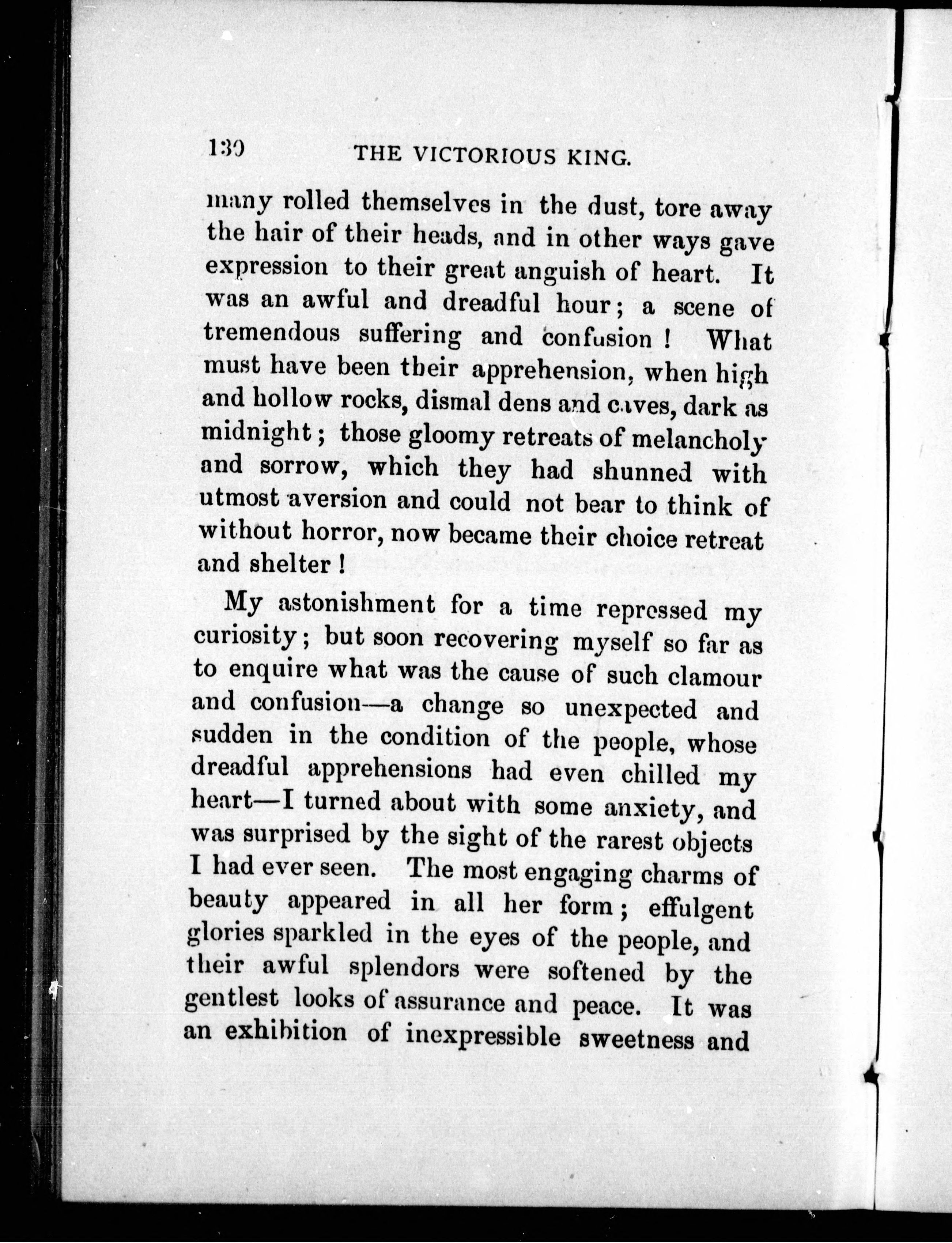 130 THE VICTORIOUS KING.

many rolled themselves in the dust, tore away the hair of their heads, and in other ways gave expression to their great anguish of heart. It was an awful and dreadful hour; a scene of tremendous suffering and confusion! What must have been their apprehension, when high and hollow rocks, dismal dens and caves, dark as midnight; those gloomy retreats of melancholy and sorrow, which they had shunned with utmost aversion and could not bear to think of without horror, now became their choice retreat and shelter!

My astonishment for a time repressed my curiosity; but soon recovering myself so far as to enquire what was the cause of such clamour and confusion—a change so unexpected and sudden in the condition of the people, whose dreadful apprehensions had even chilled my heart—I turned about with some anxiety, and was surprised by the sight of the rarest objects I had ever seen. The most engaging charms of beauty appeared in all her form; effulgent glories sparkled in the eyes of the people, and their awful splendors were softened by the gentlest looks of assurance and peace. It was an exhibition of inexpressible sweetness and